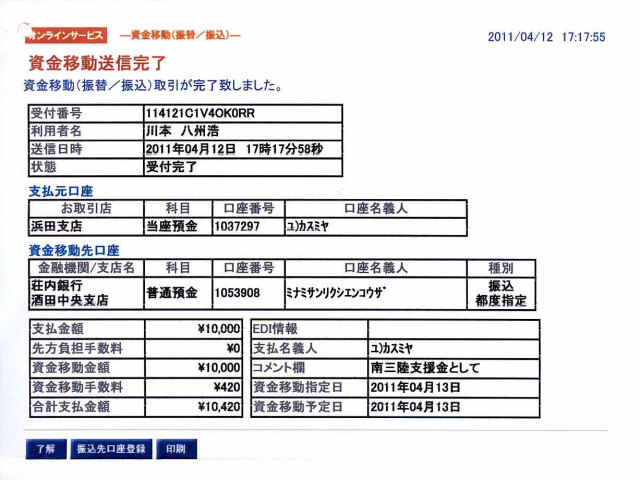 オンラインサービス —資金移動(振替/振込)— 2011/04/12 17:17:55

資金移動送信完了

資金移動(振替/振込)取引が完了致しました。

| 受付番号 | 114121C1V4OK0RR |
|---|---|
| 利用者名 | 川本 八州浩 |
| 送信日時 | 2011年04月12日 17時17分58秒 |
| 状態 | 受付完了 |

支払元口座

| お取引店 | 科目 | 口座番号 | 口座名義人 |
|---|---|---|---|
| 浜田支店 | 当座預金 | 1037297 | ﾕ)ｶｽﾐﾔ |

資金移動先口座

| 金融機関/支店名 | 科目 | 口座番号 | 口座名義人 | 種別 |
|---|---|---|---|---|
| 荘内銀行 酒田中央支店 | 普通預金 | 1053908 | ﾐﾅﾐｻﾝﾘｸｼｴﾝｺｳｻﾞ | 振込 都度指定 |

| 支払金額 | ¥10,000 |
|---|---|
| 先方負担手数料 | ¥0 |
| 資金移動金額 | ¥10,000 |
| 資金移動手数料 | ¥420 |
| 合計支払金額 | ¥10,420 |

| EDI情報 | |
|---|---|
| 支払名義人 | ﾕ)ｶｽﾐﾔ |
| コメント欄 | 南三陸支援金として |
| 資金移動指定日 | 2011年04月13日 |
| 資金移動予定日 | 2011年04月13日 |

了解 振込先口座登録 印刷